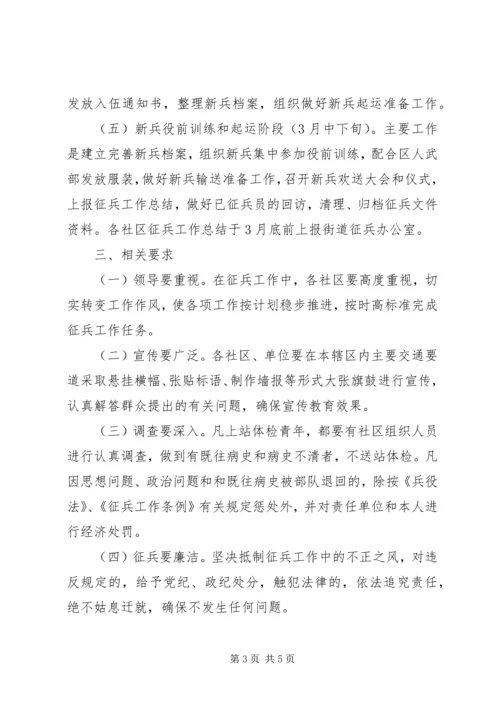 发放入伍通知书，整理新兵档案，组织做好新兵起运准备工作。

（五）新兵役前训练和起运阶段（3月中下旬）。主要工作是建立完善新兵档案，组织新兵集中参加役前训练，配合区人武部发放服装，做好新兵输送准备工作，召开新兵欢送大会和仪式，上报征兵工作总结，做好已征兵员的回访，清理、归档征兵文件资料。各社区征兵工作总结于3月底前上报街道征兵办公室。

三、相关要求

（一）领导要重视。在征兵工作中，各社区要高度重视，切实转变工作作风，使各项工作按计划稳步推进，按时高标准完成征兵工作任务。

（二）宣传要广泛。各社区、单位要在本辖区内主要交通要道采取悬挂横幅、张贴标语、制作墙报等形式大张旗鼓进行宣传，认真解答群众提出的有关问题，确保宣传教育效果。

（三）调查要深入。凡上站体检青年，都要有社区组织人员进行认真调查，做到有既往病史和病史不清者，不送站体检。凡因思想问题、政治问题和和既往病史被部队退回的，除按《兵役法》、《征兵工作条例》有关规定惩处外，并对责任单位和本人进行经济处罚。

（四）征兵要廉洁。坚决抵制征兵工作中的不正之风，对违反规定的，给予党纪、政纪处分，触犯法律的，依法追究责任，绝不姑息迁就，确保不发生任何问题。

第3页 共5页